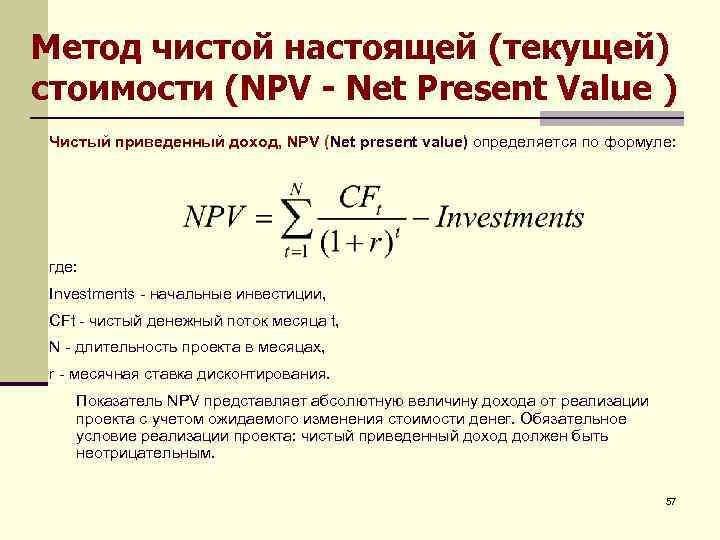 Метод чистой настоящей (текущей) стоимости (NPV - Net Present Value )

Чистый приведенный доход, NPV (Net present value) определяется по формуле:

$NPV = \sum_{t=1}^{N} \frac{CF_t}{(1+r)^t} - Investments$

где:

Investments - начальные инвестиции,

CFt - чистый денежный поток месяца t,

N - длительность проекта в месяцах,

r - месячная ставка дисконтирования.

Показатель NPV представляет абсолютную величину дохода от реализации проекта с учетом ожидаемого изменения стоимости денег. Обязательное условие реализации проекта: чистый приведенный доход должен быть неотрицательным.

57